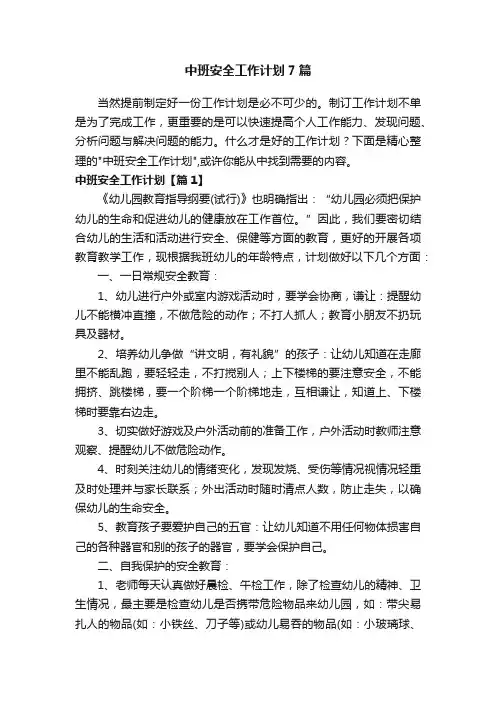 中班安全工作计划7篇

当然提前制定好一份工作计划是必不可少的。制订工作计划不单是为了完成工作，更重要的是可以快速提高个人工作能力、发现问题、分析问题与解决问题的能力。什么才是好的工作计划？下面是精心整理的"中班安全工作计划",或许你能从中找到需要的内容。

中班安全工作计划【篇1】

《幼儿园教育指导纲要(试行)》也明确指出：“幼儿园必须把保护幼儿的生命和促进幼儿的健康放在工作首位。”因此，我们要密切结合幼儿的生活和活动进行安全、保健等方面的教育，更好的开展各项教育教学工作，现根据我班幼儿的年龄特点，计划做好以下几个方面：

一、一日常规安全教育：

1、幼儿进行户外或室内游戏活动时，要学会协商，谦让：提醒幼儿不能横冲直撞，不做危险的动作；不打人抓人；教育小朋友不扔玩具及器材。

2、培养幼儿争做“讲文明，有礼貌”的孩子：让幼儿知道在走廊里不能乱跑，要轻轻走，不打搅别人；上下楼梯的要注意安全，不能拥挤、跳楼梯，要一个阶梯一个阶梯地走，互相谦让，知道上、下楼梯时要靠右边走。

3、切实做好游戏及户外活动前的准备工作，户外活动时教师注意观察、提醒幼儿不做危险动作。

4、时刻关注幼儿的情绪变化，发现发烧、受伤等情况视情况轻重及时处理并与家长联系；外出活动时随时清点人数，防止走失，以确保幼儿的生命安全。

5、教育孩子要爱护自己的五官：让幼儿知道不用任何物体损害自己的各种器官和别的孩子的器官，要学会保护自己。

二、自我保护的安全教育：

1、老师每天认真做好晨检、午检工作，除了检查幼儿的精神、卫生情况，最主要是检查幼儿是否携带危险物品来幼儿园，如：带尖易扎人的物品(如：小铁丝、刀子等)或幼儿易吞的物品(如：小玻璃球、